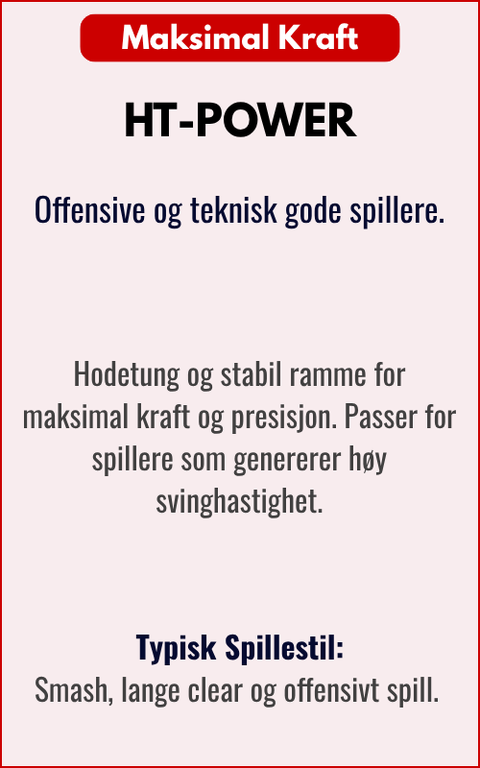 Maksimal Kraft

HT-POWER

Offensive og teknisk gode spillere.

Hodetung og stabil ramme for maksimal kraft og presisjon. Passer for spillere som genererer høy svinghastighet.

Typisk Spillestil:
Smash, lange clear og offensivt spill.